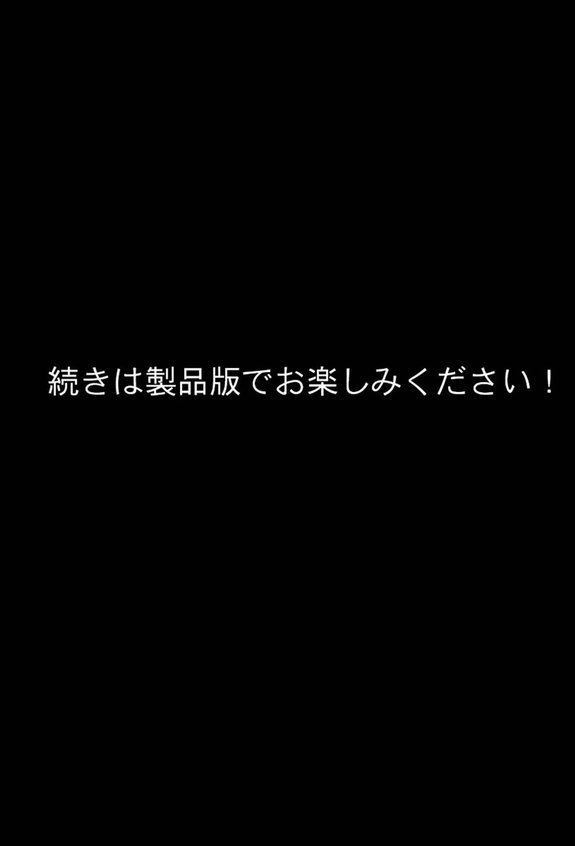 続きは製品版でお楽しみください！